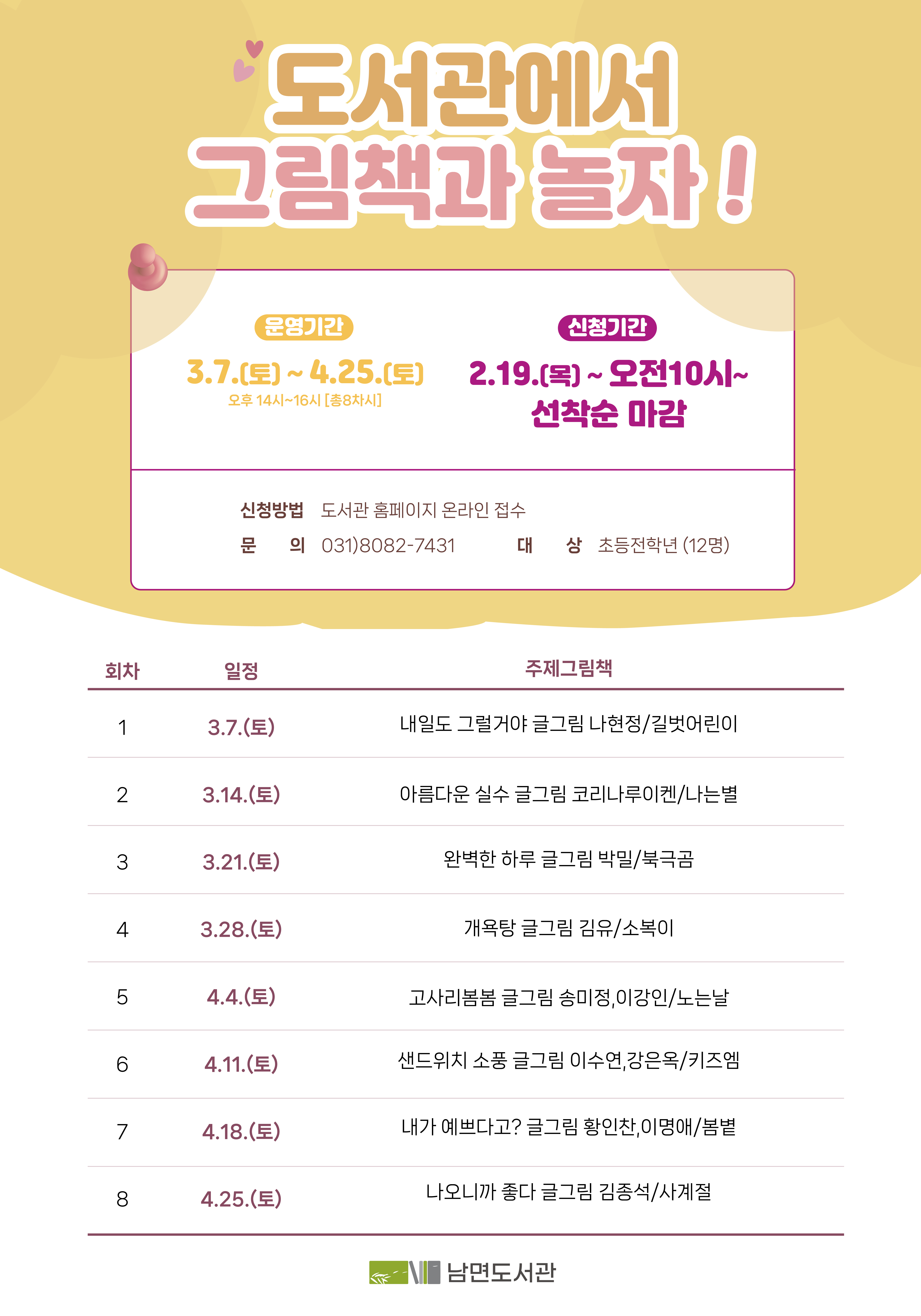 도서관에서
그림책과 놀자!

운영기간
3.7.(토) ~ 4.25.(토)
오후 14시~16시 [총8차시]

신청기간
2.19.(목) ~ 오전10시~
선착순 마감

신청방법 도서관 홈페이지 온라인 접수
문 의 031)8082-7431 대 상 초등전학년 (12명)

| 회차 | 일정 | 주제그림책 |
|---|---|---|
| 1 | 3.7.(토) | 내일도 그럴거야 글그림 나현정/길벗어린이 |
| 2 | 3.14.(토) | 아름다운 실수 글그림 코리나루이켄/나는별 |
| 3 | 3.21.(토) | 완벽한 하루 글그림 박밀/북극곰 |
| 4 | 3.28.(토) | 개욕탕 글그림 김유/소복이 |
| 5 | 4.4.(토) | 고사리봄봄 글그림 송미정,이강인/노는날 |
| 6 | 4.11.(토) | 샌드위치 소풍 글그림 이수연,강은옥/키즈엠 |
| 7 | 4.18.(토) | 내가 예쁘다고? 글그림 황인찬,이명애/봄볕 |
| 8 | 4.25.(토) | 나오니까 좋다 글그림 김종석/사계절 |

남면도서관